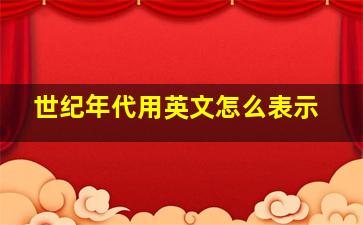 世纪年代用英文怎么表示